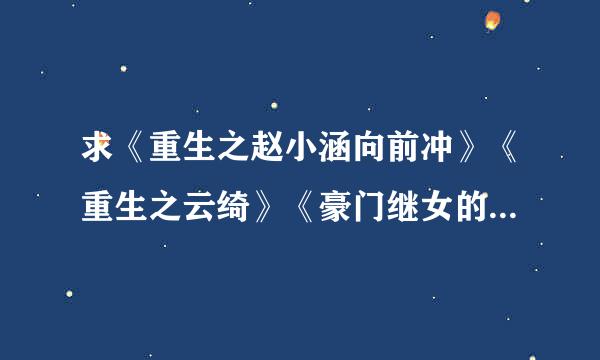 求《重生之赵小涵向前冲》《重生之云绮》《豪门继女的...